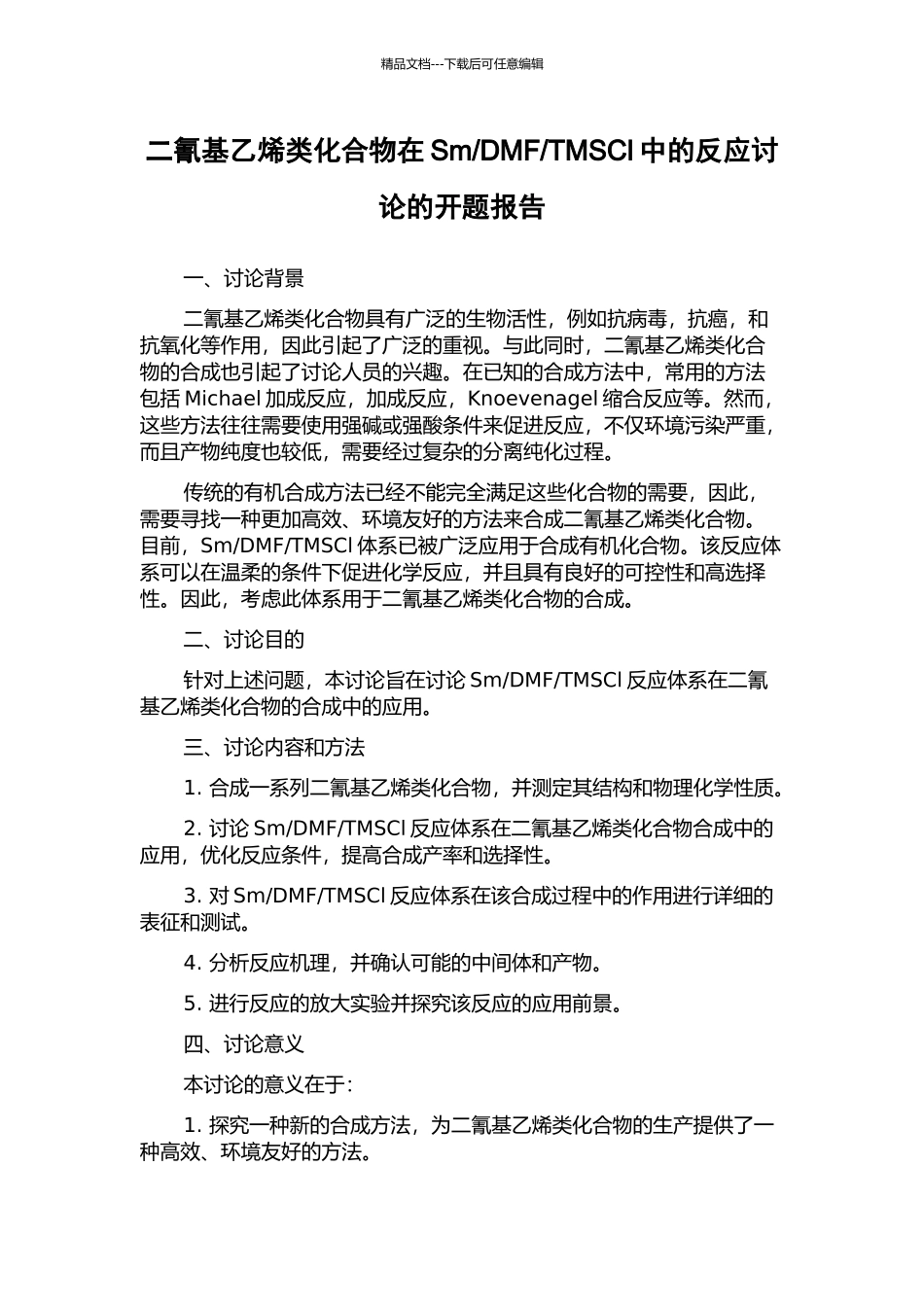 精品文档---下载后可任意编辑

二氰基乙烯类化合物在 Sm/DMF/TMSCl 中的反应讨论的开题报告

一、讨论背景

二氰基乙烯类化合物具有广泛的生物活性，例如抗病毒，抗癌，和抗氧化等作用，因此引起了广泛的重视。与此同时，二氰基乙烯类化合物的合成也引起了讨论人员的兴趣。在已知的合成方法中，常用的方法包括 Michael 加成反应，加成反应，Knoevenagel 缩合反应等。然而，这些方法往往需要使用强碱或强酸条件来促进反应，不仅环境污染严重，而且产物纯度也较低，需要经过复杂的分离纯化过程。

传统的有机合成方法已经不能完全满足这些化合物的需要，因此，需要寻找一种更加高效、环境友好的方法来合成二氰基乙烯类化合物。目前，Sm/DMF/TMSCl 体系已被广泛应用于合成有机化合物。该反应体系可以在温柔的条件下促进化学反应，并且具有良好的可控性和高选择性。因此，考虑此体系用于二氰基乙烯类化合物的合成。

二、讨论目的

针对上述问题，本讨论旨在讨论 Sm/DMF/TMSCl 反应体系在二氰基乙烯类化合物的合成中的应用。

三、讨论内容和方法

1. 合成一系列二氰基乙烯类化合物，并测定其结构和物理化学性质。

2. 讨论 Sm/DMF/TMSCl 反应体系在二氰基乙烯类化合物合成中的应用，优化反应条件，提高合成产率和选择性。

3. 对 Sm/DMF/TMSCl 反应体系在该合成过程中的作用进行详细的表征和测试。

4. 分析反应机理，并确认可能的中间体和产物。

5. 进行反应的放大实验并探究该反应的应用前景。

四、讨论意义

本讨论的意义在于：

1. 探究一种新的合成方法，为二氰基乙烯类化合物的生产提供了一种高效、环境友好的方法。